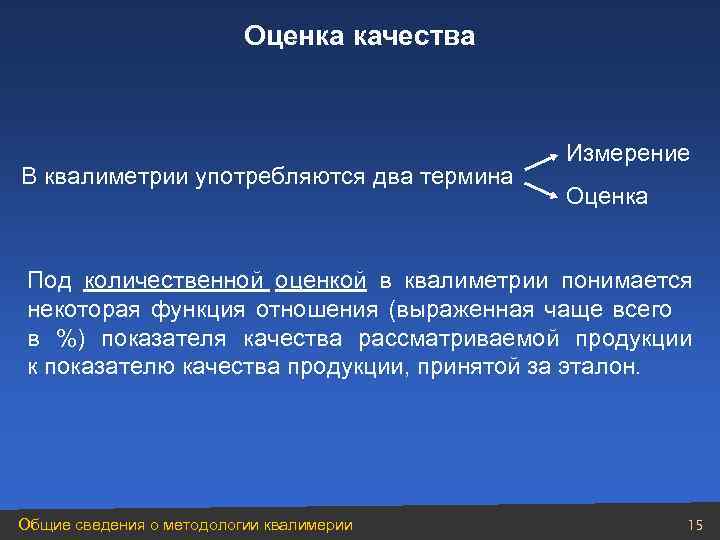 Оценка качества

В квалиметрии употребляются два термина

Измерение

Оценка

Под количественной оценкой в квалиметрии понимается некоторая функция отношения (выраженная чаще всего в %) показателя качества рассматриваемой продукции к показателю качества продукции, принятой за эталон.

Общие сведения о методологии квалимерии

15